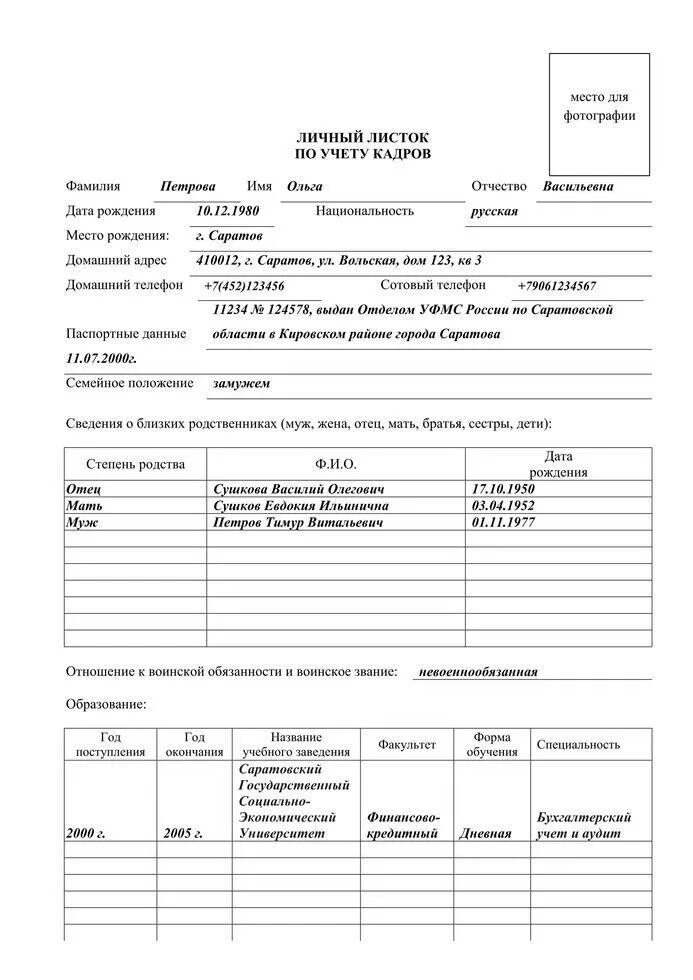 место для фотографии

ЛИЧНЫЙ ЛИСТОК
ПО УЧЕТУ КАДРОВ

Фамилия Петрова Имя Ольга Отчество Васильевна

Дата рождения 10.12.1980 Национальность русская

Место рождения: г. Саратов

Домашний адрес 410012, г. Саратов, ул. Вольская, дом 123, кв 3

Домашний телефон +7(452)123456 Сотовый телефон +79061234567

Паспортные данные 11234 № 124578, выдан Отделом УФМС России по Саратовской области в Кировском районе города Саратова 11.07.2000г.

Семейное положение замужем

Сведения о близких родственниках (муж, жена, отец, мать, братья, сестры, дети):

| Степень родства | Ф.И.О. | Дата рождения |
|---|---|---|
| Отец | Сушкова Василий Олегович | 17.10.1950 |
| Мать | Сушков Евдокия Ильинична | 03.04.1952 |
| Муж | Петров Тимур Витальевич | 01.11.1977 |
| | | |
| | | |
| | | |
| | | |
| | | |
| | | |

Отношение к воинской обязанности и воинское звание: невоеннообязанная

Образование:

| Год поступления | Год окончания | Название учебного заведения | Факультет | Форма обучения | Специальность |
|---|---|---|---|---|---|
| 2000 г. | 2005 г. | Саратовский Государственный Социально-Экономический Университет | Финансово-кредитный | Дневная | Бухгалтерский учет и аудит |
| | | | | | |
| | | | | | |
| | | | | | |
| | | | | | |
| | | | | | |